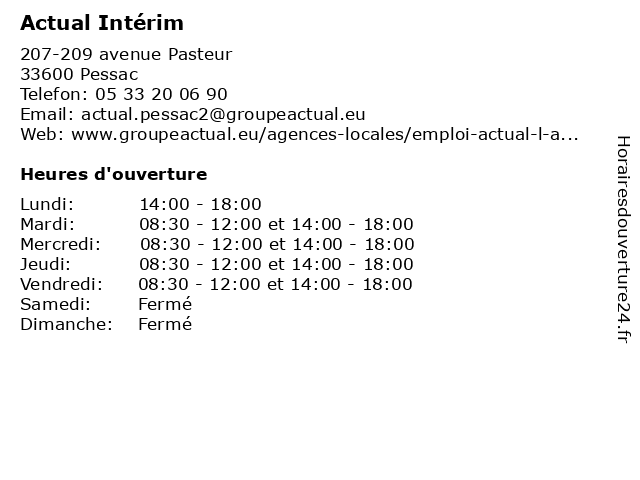 Actual Intérim

207-209 avenue Pasteur
33600 Pessac
Telefon: 05 33 20 06 90
Email: actual.pessac2@groupeactual.eu
Web: www.groupeactual.eu/agences-locales/emploi-actual-l-a...

Heures d'ouverture

| | |
|---|---|
| Lundi: | 14:00 - 18:00 |
| Mardi: | 08:30 - 12:00 et 14:00 - 18:00 |
| Mercredi: | 08:30 - 12:00 et 14:00 - 18:00 |
| Jeudi: | 08:30 - 12:00 et 14:00 - 18:00 |
| Vendredi: | 08:30 - 12:00 et 14:00 - 18:00 |
| Samedi: | Fermé |
| Dimanche: | Fermé |

Horairesdouverture24.fr